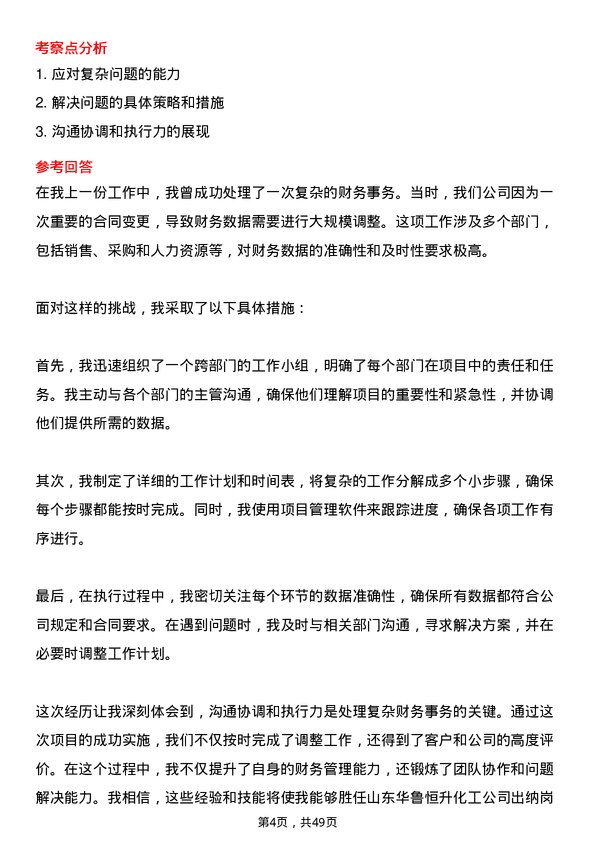 考察点分析

1. 应对复杂问题的能力

2. 解决问题的具体策略和措施

3. 沟通协调和执行力的展现

参考回答

在我上一份工作中，我曾成功处理了一次复杂的财务事务。当时，我们公司因为一次重要的合同变更，导致财务数据需要进行大规模调整。这项工作涉及多个部门，包括销售、采购和人力资源等，对财务数据的准确性和及时性要求极高。

面对这样的挑战，我采取了以下具体措施：

首先，我迅速组织了一个跨部门的工作小组，明确了每个部门在项目中的责任和任务。我主动与各个部门的主管沟通，确保他们理解项目的重要性和紧急性，并协调他们提供所需的数据。

其次，我制定了详细的工作计划和时间表，将复杂的工作分解成多个小步骤，确保每个步骤都能按时完成。同时，我使用项目管理软件来跟踪进度，确保各项工作有序进行。

最后，在执行过程中，我密切关注每个环节的数据准确性，确保所有数据都符合公司规定和合同要求。在遇到问题时，我及时与相关部门沟通，寻求解决方案，并在必要时调整工作计划。

这次经历让我深刻体会到，沟通协调和执行力是处理复杂财务事务的关键。通过这次项目的成功实施，我们不仅按时完成了调整工作，还得到了客户和公司的高度评价。在这个过程中，我不仅提升了自身的财务管理能力，还锻炼了团队协作和问题解决能力。我相信，这些经验和技能将使我能够胜任山东华鲁恒升化工公司出纳岗

第4页，共49页